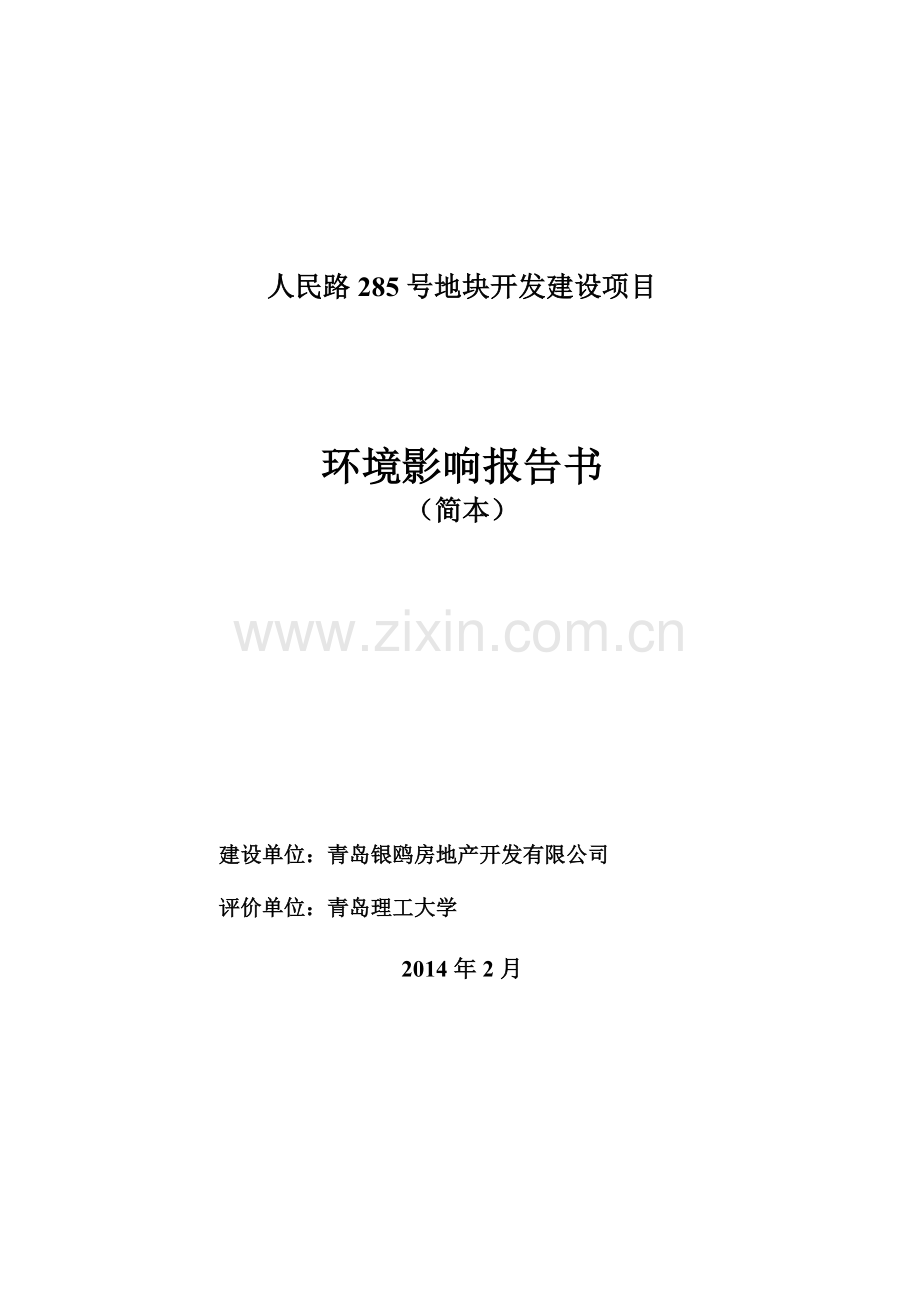 人民路 285 号地块开发建设项目

环境影响报告书
（简本）

www.zixin.com.cn

建设单位：青岛银鸥房地产开发有限公司

评价单位：青岛理工大学

2014 年 2 月